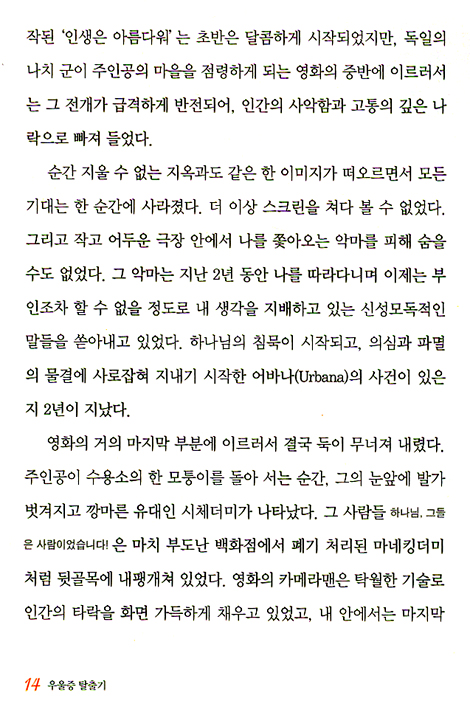 작된 '인생은 아름다워'는 초반은 달콤하게 시작되었지만, 독일의 나치 군이 주인공의 마을을 점령하게 되는 영화의 중반에 이르러서는 그 전개가 급격하게 반전되어, 인간의 사악함과 고통의 깊은 나락으로 빠져 들었다.

순간 지울 수 없는 지옥과도 같은 한 이미지가 떠오르면서 모든 기대는 한 순간에 사라졌다. 더 이상 스크린을 쳐다 볼 수 없었다. 그리고 작고 어두운 극장 안에서 나를 쫓아오는 악마를 피해 숨을 수도 없었다. 그 악마는 지난 2년 동안 나를 따라다니며 이제는 부인조차 할 수 없을 정도로 내 생각을 지배하고 있는 신성모독적인 말들을 쏟아내고 있었다. 하나님의 침묵이 시작되고, 의심과 파멸의 물결에 사로잡혀 지내기 시작한 어바나(Urbana)의 사건이 있은 지 2년이 지났다.

영화의 거의 마지막 부분에 이르러서 결국 둑이 무너져 내렸다. 주인공이 수용소의 한 모퉁이를 돌아 서는 순간, 그의 눈앞에 발가벗겨지고 깡마른 유대인 시체더미가 나타났다. 그 사람들 하나님, 그들은 사람이었습니다! 은 마치 부도난 백화점에서 폐기 처리된 마네킹더미처럼 뒷골목에 내팽개쳐 있었다. 영화의 카메라맨은 탁월한 기술로 인간의 타락을 화면 가득하게 채우고 있었고, 내 안에서는 마지막

14 우울증 탈출기